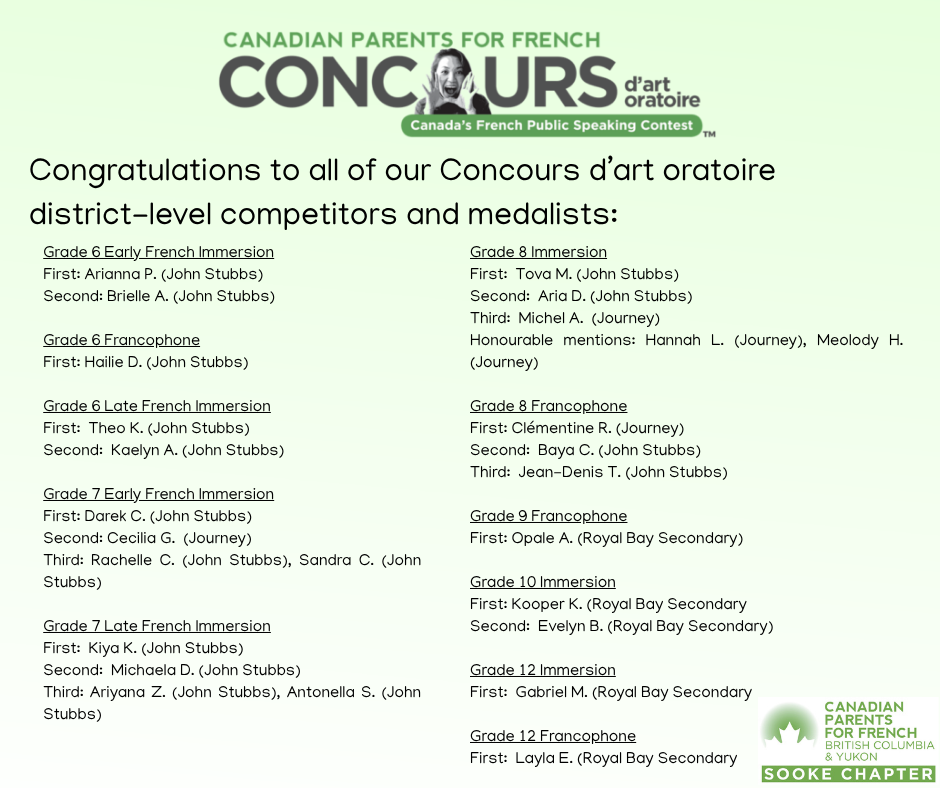 CANADIAN PARENTS FOR FRENCH
CONCOURS d'art oratoire
Canada's French Public Speaking Contest ™

Congratulations to all of our Concours d'art oratoire district-level competitors and medalists:

Grade 6 Early French Immersion
First: Arianna P. (John Stubbs)
Second: Brielle A. (John Stubbs)

Grade 6 Francophone
First: Hailie D. (John Stubbs)

Grade 6 Late French Immersion
First: Theo K. (John Stubbs)
Second: Kaelyn A. (John Stubbs)

Grade 7 Early French Immersion
First: Darek C. (John Stubbs)
Second: Cecilia G. (Journey)
Third: Rachelle C. (John Stubbs), Sandra C. (John Stubbs)

Grade 7 Late French Immersion
First: Kiya K. (John Stubbs)
Second: Michaela D. (John Stubbs)
Third: Ariyana Z. (John Stubbs), Antonella S. (John Stubbs)

Grade 8 Immersion
First: Tova M. (John Stubbs)
Second: Aria D. (John Stubbs)
Third: Michel A. (Journey)
Honourable mentions: Hannah L. (Journey), Meolody H. (Journey)

Grade 8 Francophone
First: Clémentine R. (Journey)
Second: Baya C. (John Stubbs)
Third: Jean-Denis T. (John Stubbs)

Grade 9 Francophone
First: Opale A. (Royal Bay Secondary)

Grade 10 Immersion
First: Kooper K. (Royal Bay Secondary
Second: Evelyn B. (Royal Bay Secondary)

Grade 12 Immersion
First: Gabriel M. (Royal Bay Secondary

Grade 12 Francophone
First: Layla E. (Royal Bay Secondary

CANADIAN PARENTS FOR FRENCH
BRITISH COLUMBIA & YUKON
SOOKE CHAPTER